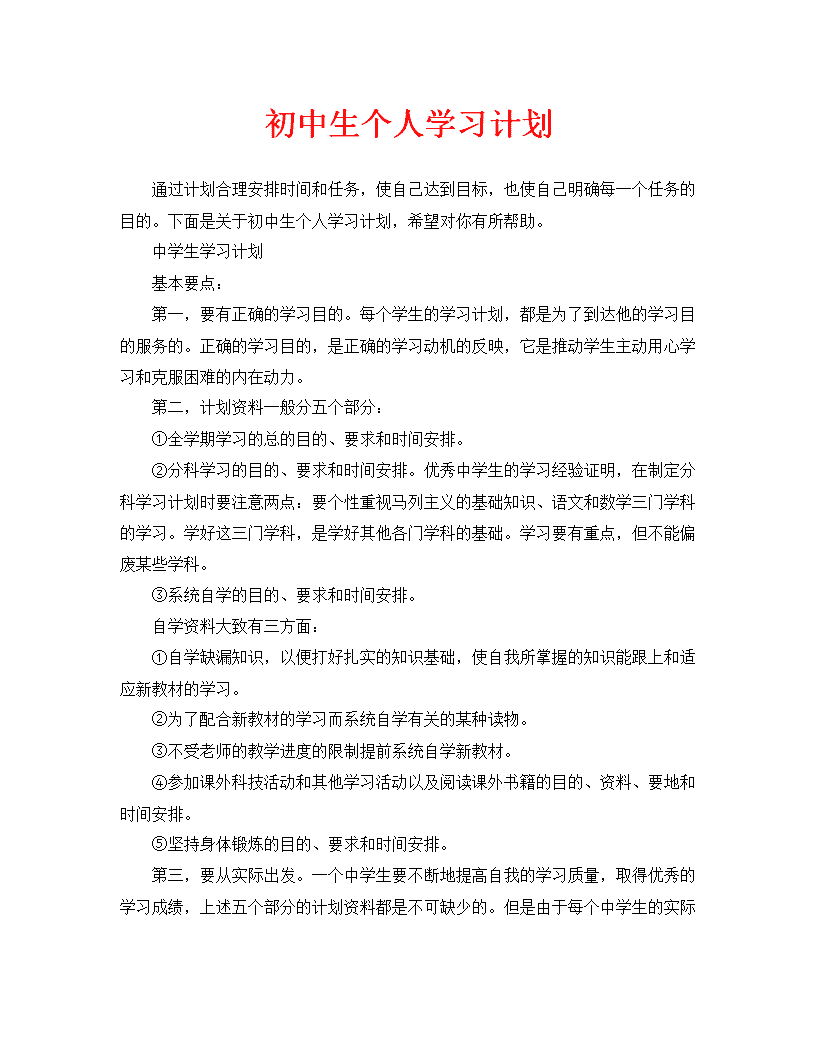 初中生个人学习计划

通过计划合理安排时间和任务，使自己达到目标，也使自己明确每一个任务的目的。下面是关于初中生个人学习计划，希望对你有所帮助。

中学生学习计划

基本要点：

第一，要有正确的学习目的。每个学生的学习计划，都是为了到达他的学习目的服务的。正确的学习目的，是正确的学习动机的反映，它是推动学生主动用心学习和克服困难的内在动力。

第二，计划资料一般分五个部分：

①全学期学习的总的目的、要求和时间安排。

②分科学习的目的、要求和时间安排。优秀中学生的学习经验证明，在制定分科学习计划时要注意两点：要个性重视马列主义的基础知识、语文和数学三门学科的学习。学好这三门学科，是学好其他各门学科的基础。学习要有重点，但不能偏废某些学科。

③系统自学的目的、要求和时间安排。

自学资料大致有三方面：

①自学缺漏知识，以便打好扎实的知识基础，使自我所掌握的知识能跟上和适应新教材的学习。

②为了配合新教材的学习而系统自学有关的某种读物。

③不受老师的教学进度的限制提前系统自学新教材。

④参加课外科技活动和其他学习活动以及阅读课外书籍的目的、资料、要地和时间安排。

⑤坚持身体锻炼的目的、要求和时间安排。

第三，要从实际出发。一个中学生要不断地提高自我的学习质量，取得优秀的学习成绩，上述五个部分的计划资料都是不可缺少的。但是由于每个中学生的实际